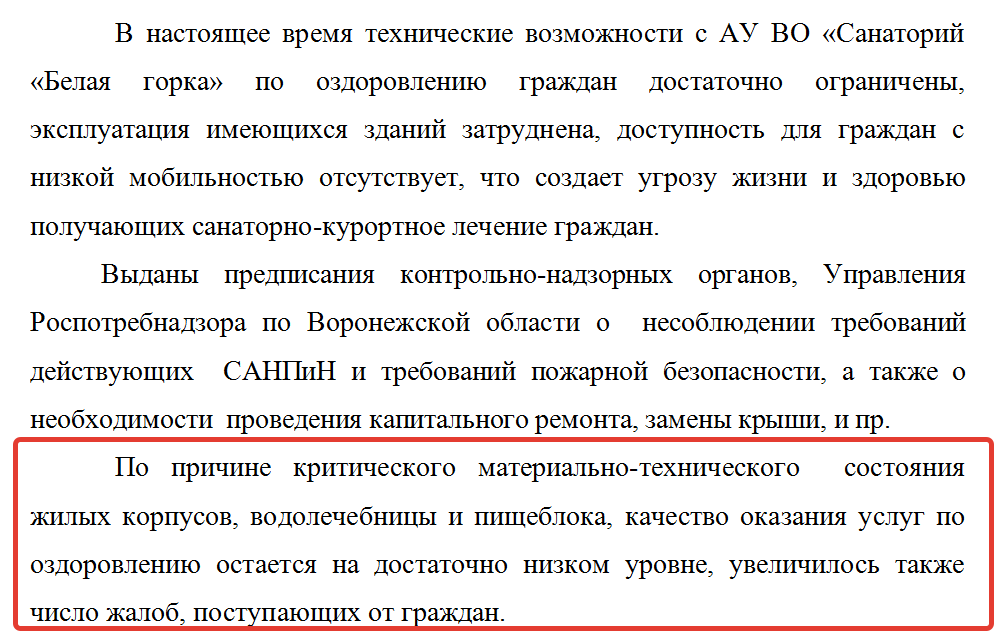 В настоящее время технические возможности с АУ ВО «Санаторий «Белая горка» по оздоровлению граждан достаточно ограничены, эксплуатация имеющихся зданий затруднена, доступность для граждан с низкой мобильностью отсутствует, что создает угрозу жизни и здоровью получающих санаторно-курортное лечение граждан.

Выданы предписания контрольно-надзорных органов, Управления Роспотребнадзора по Воронежской области о несоблюдении требований действующих САНПиН и требований пожарной безопасности, а также о необходимости проведения капитального ремонта, замены крыши, и пр.

По причине критического материально-технического состояния жилых корпусов, водолечебницы и пищеблока, качество оказания услуг по оздоровлению остается на достаточно низком уровне, увеличилось также число жалоб, поступающих от граждан.